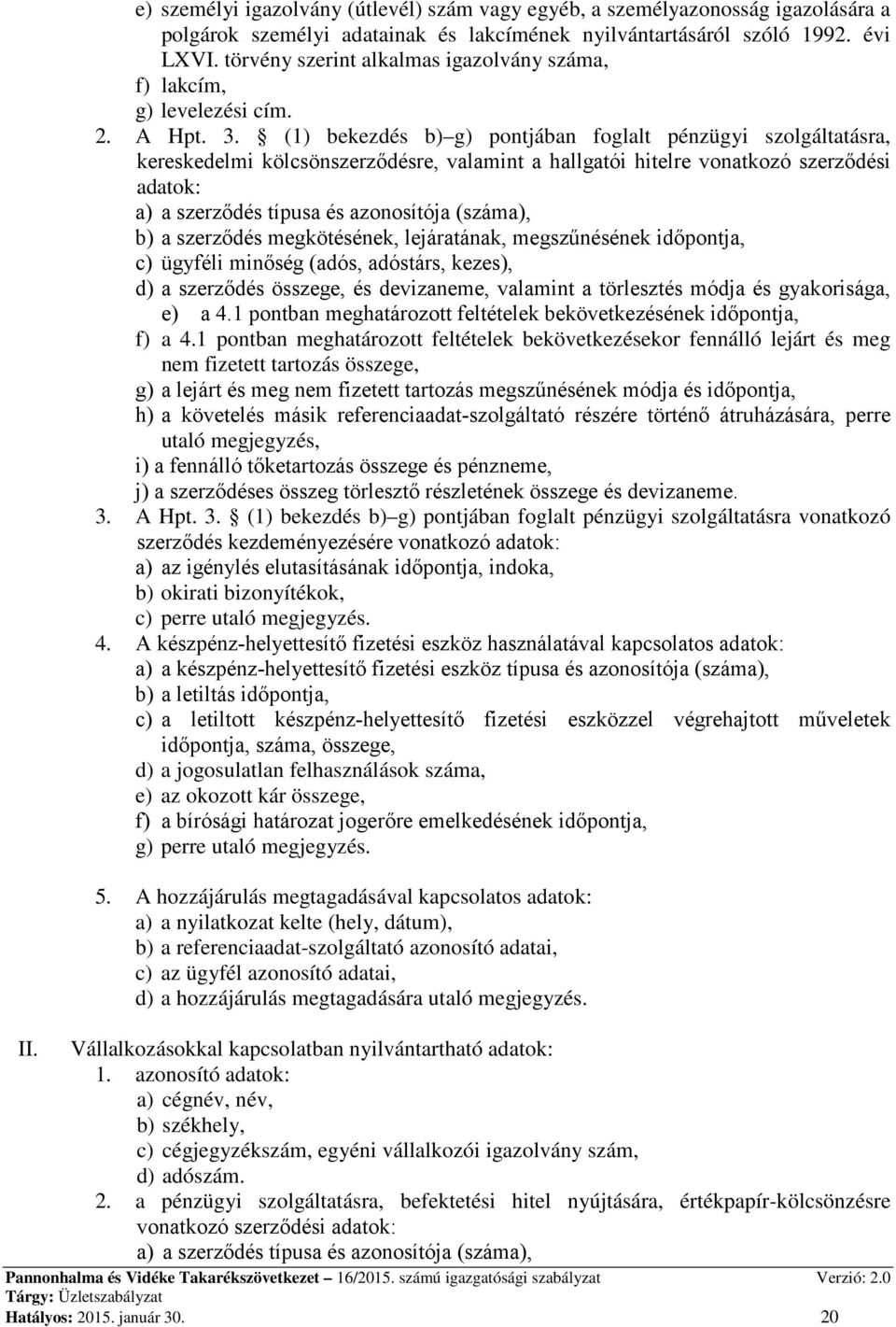 e) személyi igazolvány (útlevél) szám vagy egyéb, a személyazonosság igazolására a polgárok személyi adatainak és lakcímének nyilvántartásáról szóló 1992. évi LXVI. törvény szerint alkalmas igazolvány száma,
f) lakcím,
g) levelezési cím.
2. A Hpt. 3. § (1) bekezdés b)–g) pontjában foglalt pénzügyi szolgáltatásra, kereskedelmi kölcsönszerződésre, valamint a hallgatói hitelre vonatkozó szerződési adatok:
a) a szerződés típusa és azonosítója (száma),
b) a szerződés megkötésének, lejáratának, megszűnésének időpontja,
c) ügyféli minőség (adós, adóstárs, kezes),
d) a szerződés összege, és devizaneme, valamint a törlesztés módja és gyakorisága,
e) a 4.1 pontban meghatározott feltételek bekövetkezésének időpontja,
f) a 4.1 pontban meghatározott feltételek bekövetkezésekor fennálló lejárt és meg nem fizetett tartozás összege,
g) a lejárt és meg nem fizetett tartozás megszűnésének módja és időpontja,
h) a követelés másik referenciaadat-szolgáltató részére történő átruházására, perre utaló megjegyzés,
i) a fennálló tőketartozás összege és pénzneme,
j) a szerződéses összeg törlesztő részletének összege és devizaneme.
3. A Hpt. 3. § (1) bekezdés b)–g) pontjában foglalt pénzügyi szolgáltatásra vonatkozó szerződés kezdeményezésére vonatkozó adatok:
a) az igénylés elutasításának időpontja, indoka,
b) okirati bizonyítékok,
c) perre utaló megjegyzés.
4. A készpénz-helyettesítő fizetési eszköz használatával kapcsolatos adatok:
a) a készpénz-helyettesítő fizetési eszköz típusa és azonosítója (száma),
b) a letiltás időpontja,
c) a letiltott készpénz-helyettesítő fizetési eszközzel végrehajtott műveletek időpontja, száma, összege,
d) a jogosulatlan felhasználások száma,
e) az okozott kár összege,
f) a bírósági határozat jogerőre emelkedésének időpontja,
g) perre utaló megjegyzés.

5. A hozzájárulás megtagadásával kapcsolatos adatok:
a) a nyilatkozat kelte (hely, dátum),
b) a referenciaadat-szolgáltató azonosító adatai,
c) az ügyfél azonosító adatai,
d) a hozzájárulás megtagadására utaló megjegyzés.

II. Vállalkozásokkal kapcsolatban nyilvántartható adatok:
1. azonosító adatok:
a) cégnév, név,
b) székhely,
c) cégjegyzékszám, egyéni vállalkozói igazolvány szám,
d) adószám.
2. a pénzügyi szolgáltatásra, befektetési hitel nyújtására, értékpapír-kölcsönzésre vonatkozó szerződési adatok:
a) a szerződés típusa és azonosítója (száma),

Pannonhalma és Vidéke Takarékszövetkezet – 16/2015. számú igazgatósági szabályzat Verzió: 2.0
Tárgy: Üzletszabályzat
Hatályos: 2015. január 30. 20